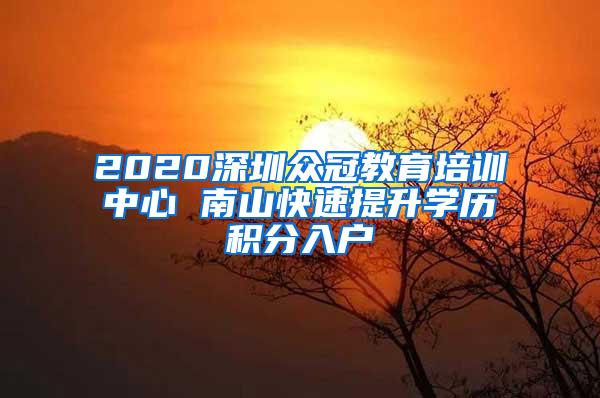 2020深圳众冠教育培训中心 南山快速提升学历积分入户